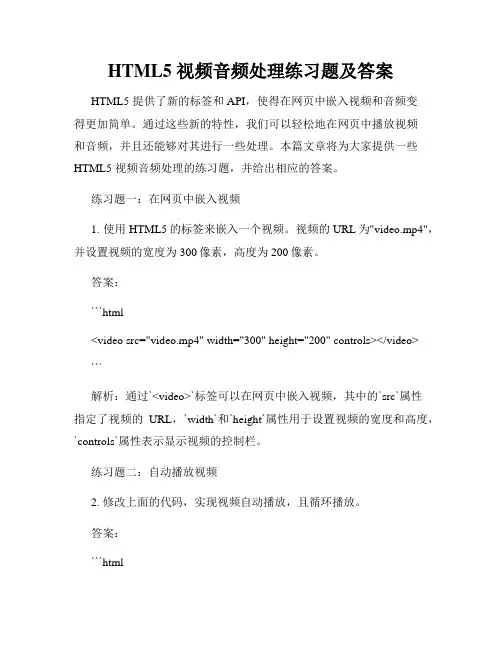 HTML5 视频音频处理练习题及答案

HTML5 提供了新的标签和 API，使得在网页中嵌入视频和音频变得更加简单。通过这些新的特性，我们可以轻松地在网页中播放视频和音频，并且还能够对其进行一些处理。本篇文章将为大家提供一些 HTML5 视频音频处理的练习题，并给出相应的答案。

练习题一：在网页中嵌入视频

1. 使用 HTML5 的标签来嵌入一个视频。视频的 URL 为"video.mp4"，并设置视频的宽度为 300 像素，高度为 200 像素。

答案：

```html

<video src="video.mp4" width="300" height="200" controls></video>

```

解析：通过`<video>`标签可以在网页中嵌入视频，其中的`src`属性指定了视频的 URL，`width`和`height`属性用于设置视频的宽度和高度，`controls`属性表示显示视频的控制栏。

练习题二：自动播放视频

2. 修改上面的代码，实现视频自动播放，且循环播放。

答案：

```html